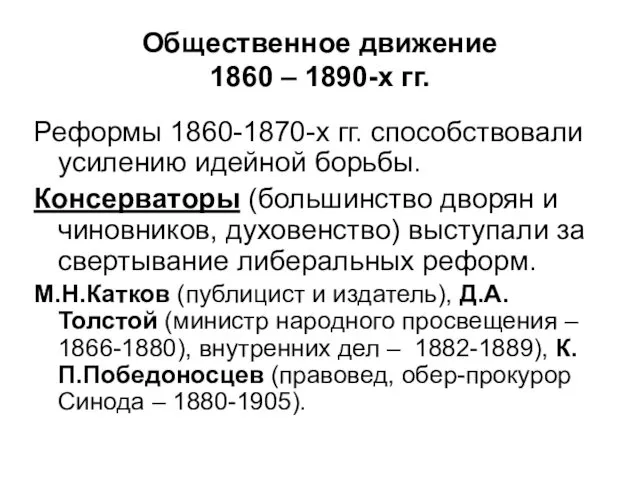 Общественное движение
1860 – 1890-х гг.

Реформы 1860-1870-х гг. способствовали усилению идейной борьбы.

Консерваторы (большинство дворян и чиновников, духовенство) выступали за свертывание либеральных реформ.

М.Н.Катков (публицист и издатель), Д.А. Толстой (министр народного просвещения – 1866-1880), внутренних дел – 1882-1889), К. П.Победоносцев (правовед, обер-прокурор Синода – 1880-1905).